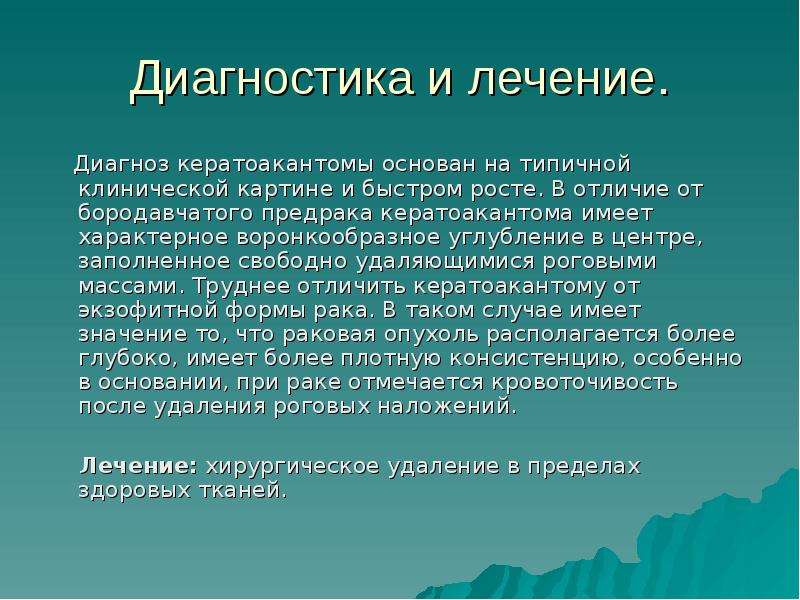 Диагностика и лечение.

Диагноз кератоакантомы основан на типичной клинической картине и быстром росте. В отличие от бородавчатого предрака кератоакантома имеет характерное воронкообразное углубление в центре, заполненное свободно удаляющимися роговыми массами. Труднее отличить кератоакантому от экзофитной формы рака. В таком случае имеет значение то, что раковая опухоль располагается более глубоко, имеет более плотную консистенцию, особенно в основании, при раке отмечается кровоточивость после удаления роговых наложений.

Лечение: хирургическое удаление в пределах здоровых тканей.